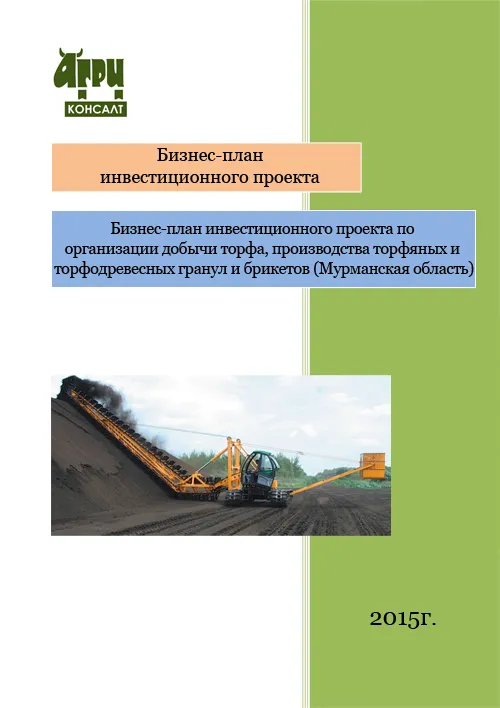 АГРИ
КОНСАЛТ

Бизнес-план
инвестиционного проекта

Бизнес-план инвестиционного проекта по организации добычи торфа, производства торфяных и торфодревесных гранул и брикетов (Мурманская область)

2015г.